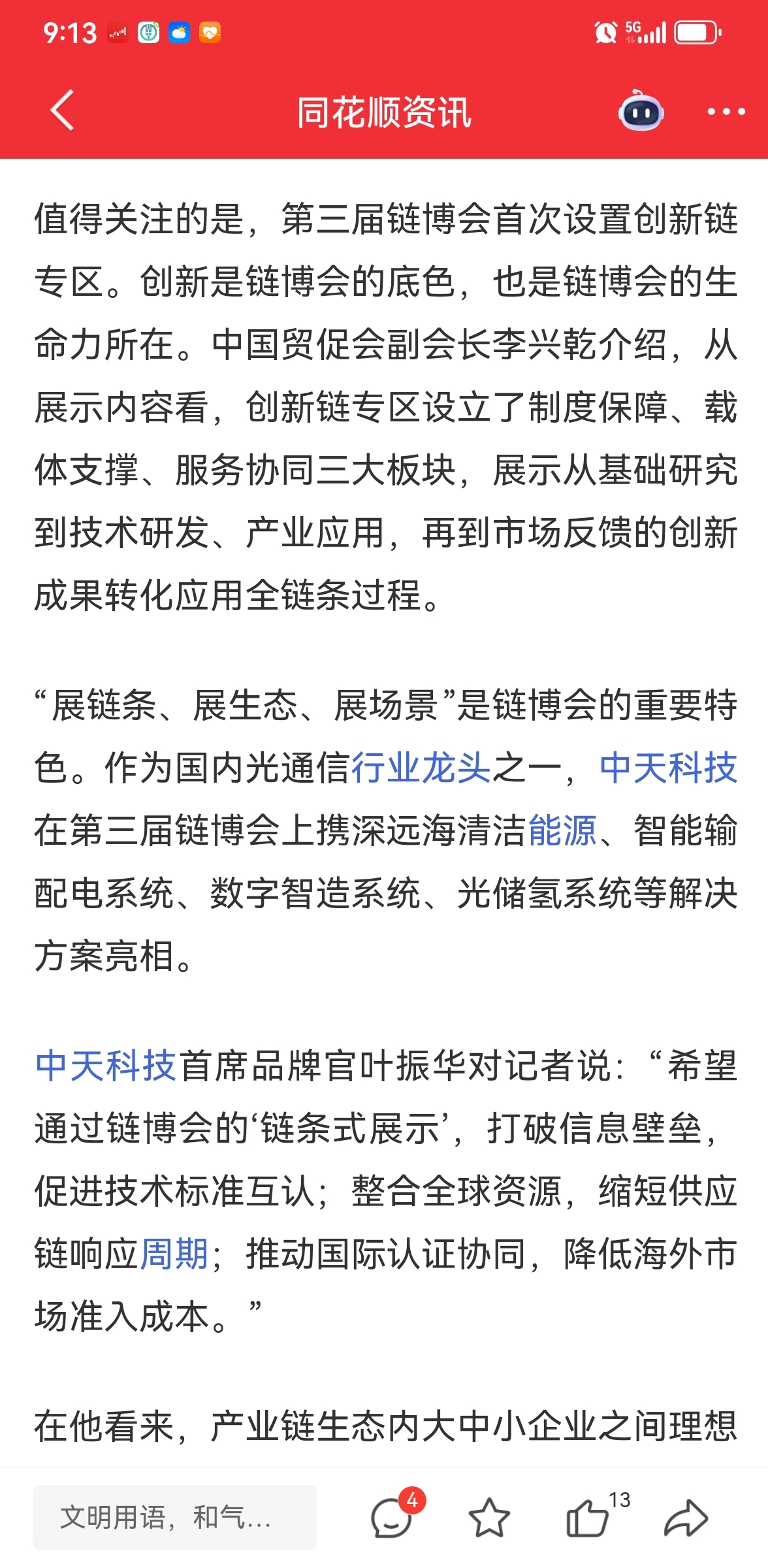 9:13

5G

同花顺资讯

值得关注的是，第三届链博会首次设置创新链专区。创新是链博会的底色，也是链博会的生命力所在。中国贸促会副会长李兴乾介绍，从展示内容看，创新链专区设立了制度保障、载体支撑、服务协同三大板块，展示从基础研究到技术研发、产业应用，再到市场反馈的创新成果转化应用全链条过程。

“展链条、展生态、展场景”是链博会的重要特色。作为国内光通信行业龙头之一，中天科技在第三届链博会上携深远海清洁能源、智能输配电系统、数字智造系统、光储氢系统等解决方案亮相。

中天科技首席品牌官叶振华对记者说：“希望通过链博会的‘链条式展示’，打破信息壁垒，促进技术标准互认；整合全球资源，缩短供应链响应周期；推动国际认证协同，降低海外市场准入成本。”

在他看来，产业链生态内大中小企业之间理想

文明用语，和气...

4

13